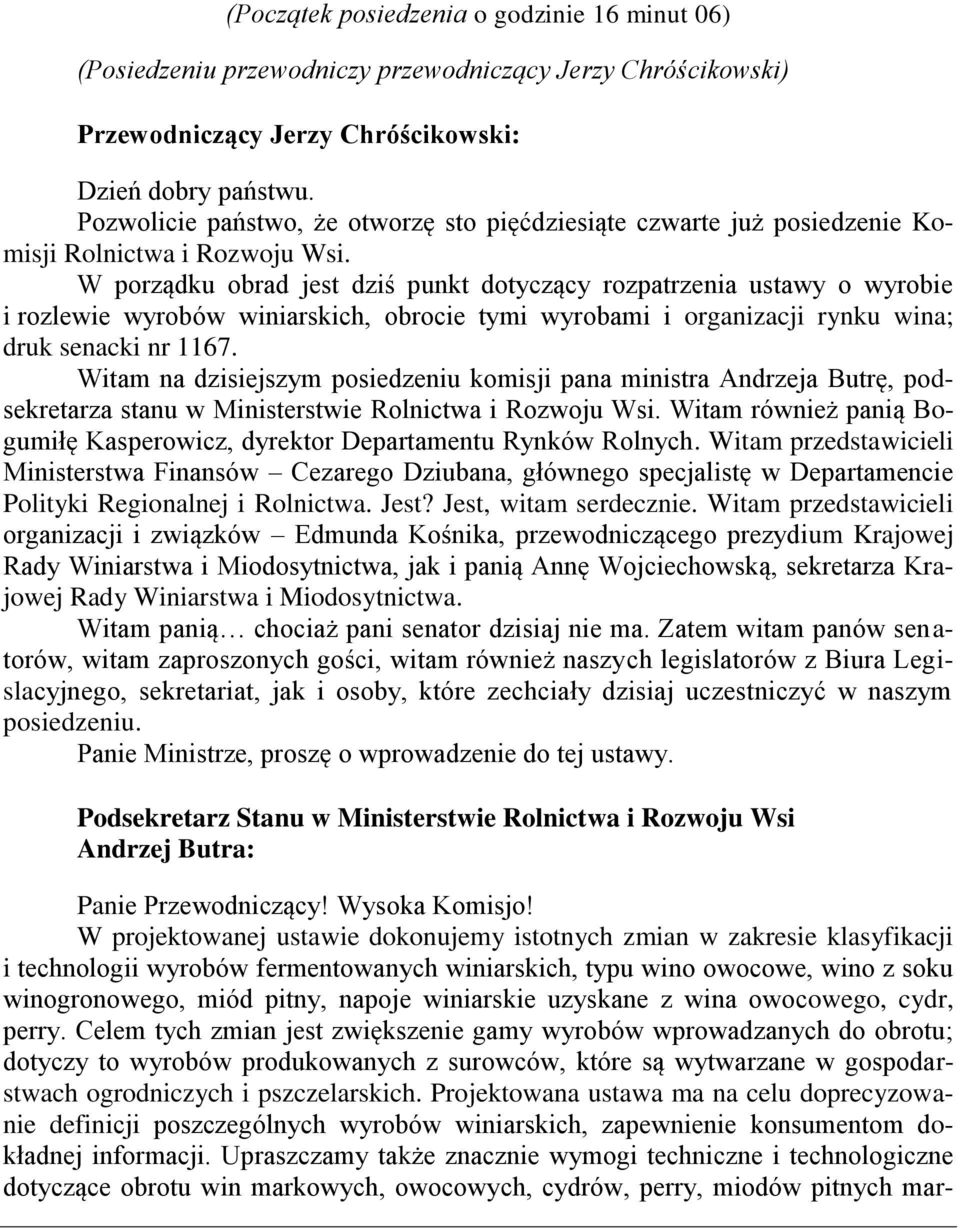 (Początek posiedzenia o godzinie 16 minut 06)

(Posiedzeniu przewodniczy przewodniczący Jerzy Chróścikowski)

Przewodniczący Jerzy Chróścikowski:

Dzień dobry państwu.

Pozwolicie państwo, że otworzę sto pięćdziesiąte czwarte już posiedzenie Komisji Rolnictwa i Rozwoju Wsi.

W porządku obrad jest dziś punkt dotyczący rozpatrzenia ustawy o wyrobie i rozlewie wyrobów winiarskich, obrocie tymi wyrobami i organizacji rynku wina; druk senacki nr 1167.

Witam na dzisiejszym posiedzeniu komisji pana ministra Andrzeja Butrę, podsekretarza stanu w Ministerstwie Rolnictwa i Rozwoju Wsi. Witam również panią Bogumiłę Kasperowicz, dyrektor Departamentu Rynków Rolnych. Witam przedstawicieli Ministerstwa Finansów – Cezarego Dziubana, głównego specjalistę w Departamencie Polityki Regionalnej i Rolnictwa. Jest? Jest, witam serdecznie. Witam przedstawicieli organizacji i związków – Edmunda Kośnika, przewodniczącego prezydium Krajowej Rady Winiarstwa i Miodosytnictwa, jak i panią Annę Wojciechowską, sekretarza Krajowej Rady Winiarstwa i Miodosytnictwa.

Witam panią… chociaż pani senator dzisiaj nie ma. Zatem witam panów senatorów, witam zaproszonych gości, witam również naszych legislatorów z Biura Legislacyjnego, sekretariat, jak i osoby, które zechciały dzisiaj uczestniczyć w naszym posiedzeniu.

Panie Ministrze, proszę o wprowadzenie do tej ustawy.

Podsekretarz Stanu w Ministerstwie Rolnictwa i Rozwoju Wsi
Andrzej Butra:

Panie Przewodniczący! Wysoka Komisjo!

W projektowanej ustawie dokonujemy istotnych zmian w zakresie klasyfikacji i technologii wyrobów fermentowanych winiarskich, typu wino owocowe, wino z soku winogronowego, miód pitny, napoje winiarskie uzyskane z wina owocowego, cydr, perry. Celem tych zmian jest zwiększenie gamy wyrobów wprowadzanych do obrotu; dotyczy to wyrobów produkowanych z surowców, które są wytwarzane w gospodarstwach ogrodniczych i pszczelarskich. Projektowana ustawa ma na celu doprecyzowanie definicji poszczególnych wyrobów winiarskich, zapewnienie konsumentom dokładnej informacji. Upraszczamy także znacznie wymogi techniczne i technologiczne dotyczące obrotu win markowych, owocowych, cydrów, perry, miodów pitnych mar-